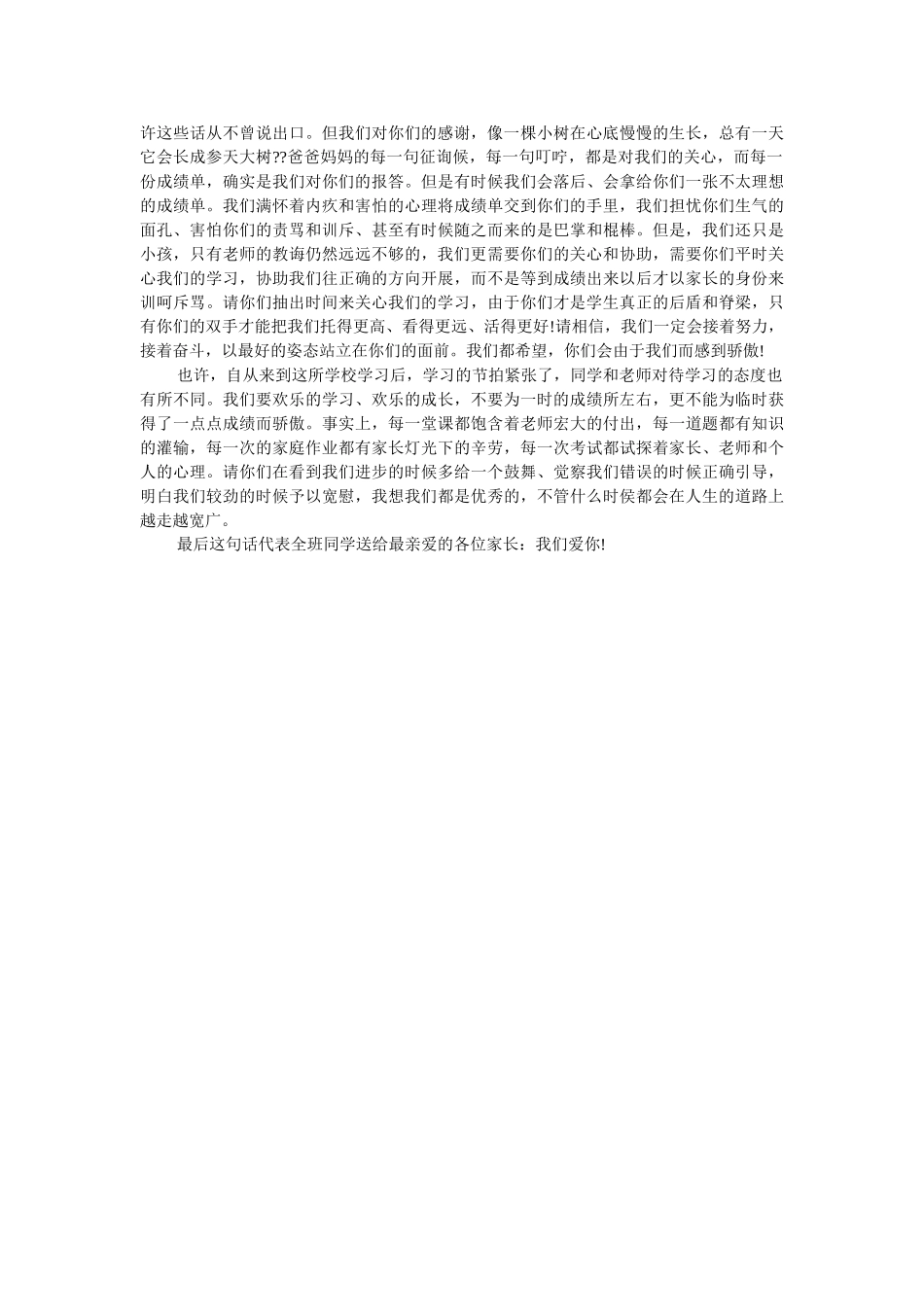 许这些话从不曾说出口。但我们对你们的感谢，像一棵小树在心底慢慢的生长，总有一天它会长成参天大树??爸爸妈妈的每一句征询候，每一句叮咛，都是对我们的关心，而每一份成绩单，确实是我们对你们的报答。但是有时候我们会落后、会拿给你们一张不太理想的成绩单。我们满怀着内疚和害怕的心理将成绩单交到你们的手里，我们担忧你们生气的面孔、害怕你们的责骂和训斥、甚至有时候随之而来的是巴掌和棍棒。但是，我们还只是小孩，只有老师的教诲仍然远远不够的，我们更需要你们的关心和协助，需要你们平时关心我们的学习，协助我们往正确的方向开展，而不是等到成绩出来以后才以家长的身份来训呵斥骂。请你们抽出时间来关心我们的学习，由于你们才是学生真正的后盾和脊梁，只有你们的双手才能把我们托得更高、看得更远、活得更好!请相信，我们一定会接着努力，接着奋斗，以最好的姿态站立在你们的面前。我们都希望，你们会由于我们而感到骄傲!

也许，自从来到这所学校学习后，学习的节拍紧张了，同学和老师对待学习的态度也有所不同。我们要欢乐的学习、欢乐的成长，不要为一时的成绩所左右，更不能为临时获得了一点点成绩而骄傲。事实上，每一堂课都饱含着老师宏大的付出，每一道题都有知识的灌输，每一次的家庭作业都有家长灯光下的辛劳，每一次考试都试探着家长、老师和个人的心理。请你们在看到我们进步的时候多给一个鼓舞、觉察我们错误的时候正确引导，明白我们较劲的时候予以宽慰，我想我们都是优秀的，不管什么时侯都会在人生的道路上越走越宽广。

最后这句话代表全班同学送给最亲爱的各位家长：我们爱你!